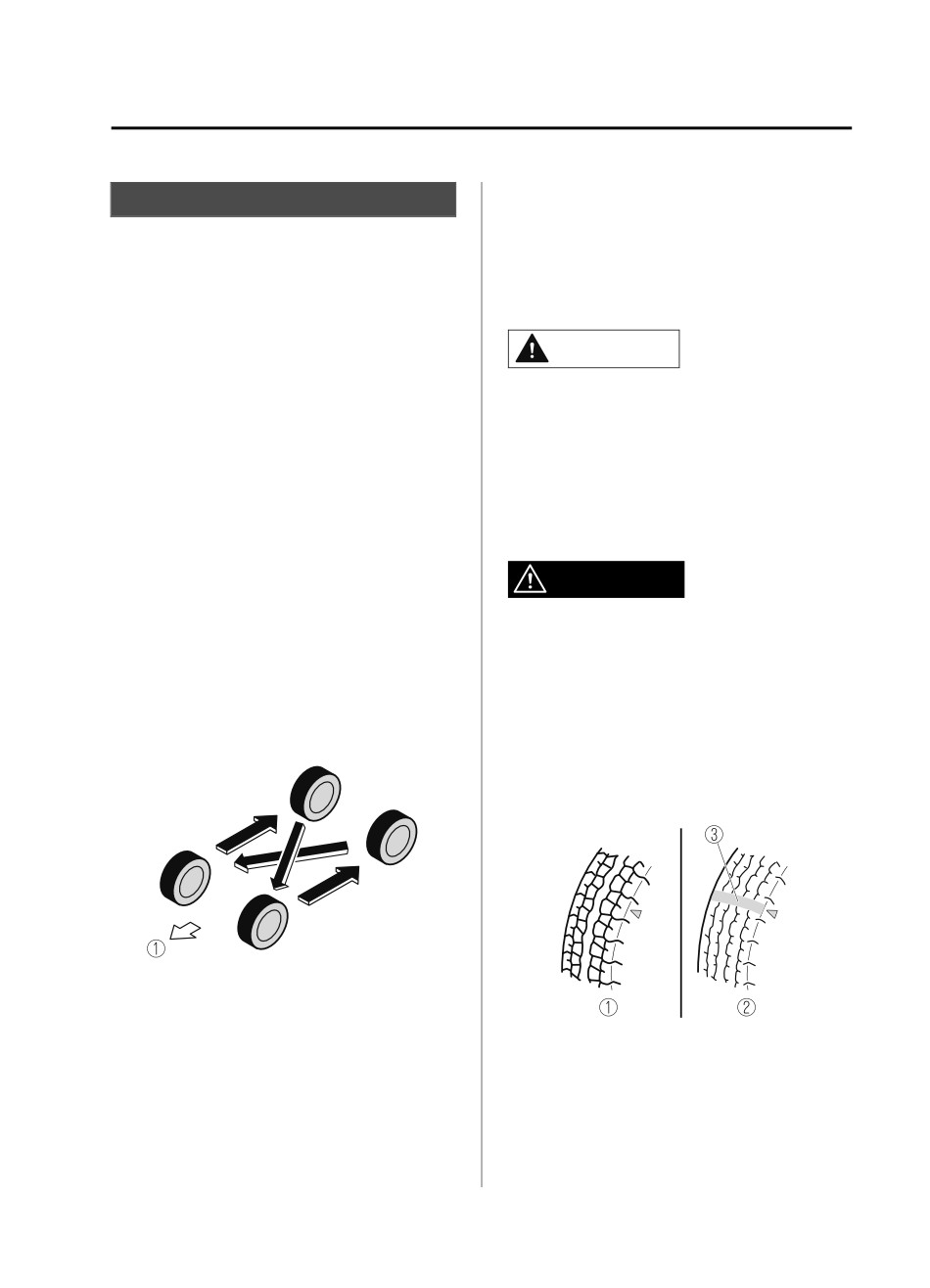 ①

③

①

②